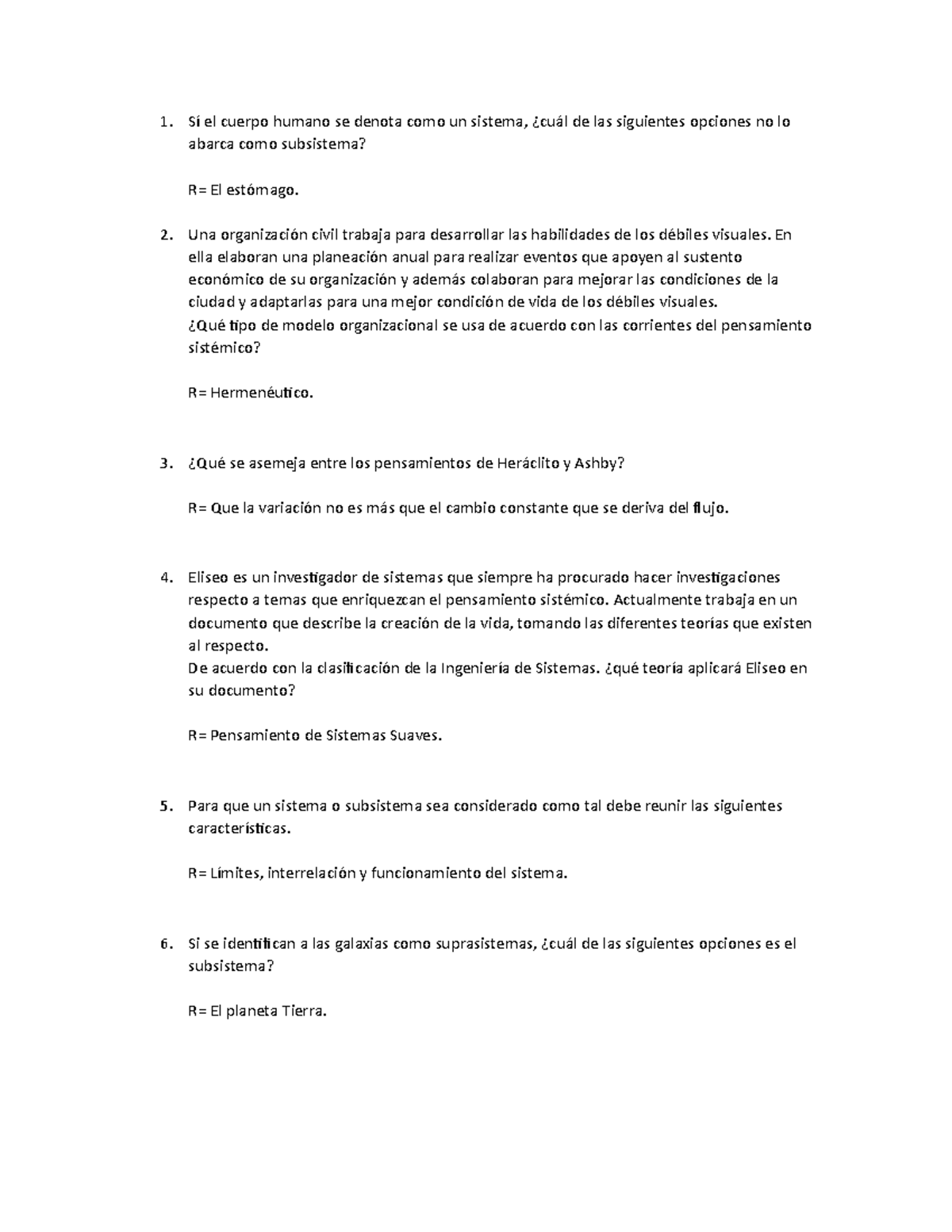 1. Sí el cuerpo humano se denota como un sistema, ¿cuál de las siguientes opciones no lo abarca como subsistema?

R= El estómago.

2. Una organización civil trabaja para desarrollar las habilidades de los débiles visuales. En ella elaboran una planeación anual para realizar eventos que apoyen al sustento económico de su organización y además colaboran para mejorar las condiciones de la ciudad y adaptarlas para una mejor condición de vida de los débiles visuales.
¿Qué tipo de modelo organizacional se usa de acuerdo con las corrientes del pensamiento sistémico?

R= Hermenéutico.

3. ¿Qué se asemeja entre los pensamientos de Heráclito y Ashby?

R= Que la variación no es más que el cambio constante que se deriva del flujo.

4. Eliseo es un investigador de sistemas que siempre ha procurado hacer investigaciones respecto a temas que enriquezcan el pensamiento sistémico. Actualmente trabaja en un documento que describe la creación de la vida, tomando las diferentes teorías que existen al respecto.
De acuerdo con la clasificación de la Ingeniería de Sistemas. ¿qué teoría aplicará Eliseo en su documento?

R= Pensamiento de Sistemas Suaves.

5. Para que un sistema o subsistema sea considerado como tal debe reunir las siguientes características.

R= Límites, interrelación y funcionamiento del sistema.

6. Si se identifican a las galaxias como suprasistemas, ¿cuál de las siguientes opciones es el subsistema?

R= El planeta Tierra.